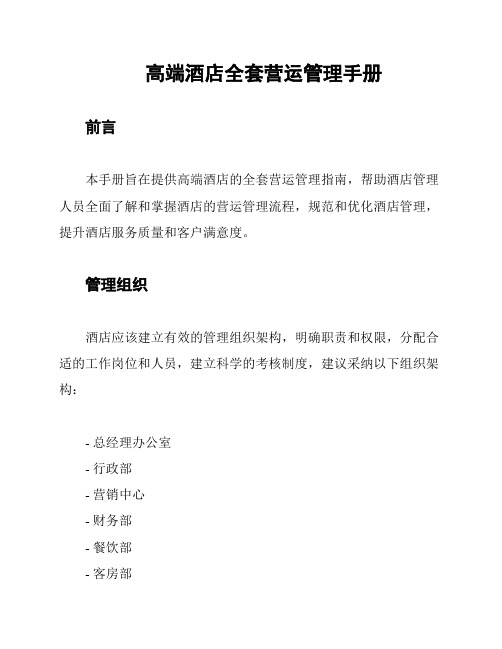 高端酒店全套营运管理手册

前言

本手册旨在提供高端酒店的全套营运管理指南，帮助酒店管理人员全面了解和掌握酒店的营运管理流程，规范和优化酒店管理，提升酒店服务质量和客户满意度。

管理组织

酒店应该建立有效的管理组织架构，明确职责和权限，分配合适的工作岗位和人员，建立科学的考核制度，建议采纳以下组织架构：

- 总经理办公室
- 行政部
- 营销中心
- 财务部
- 餐饮部
- 客房部